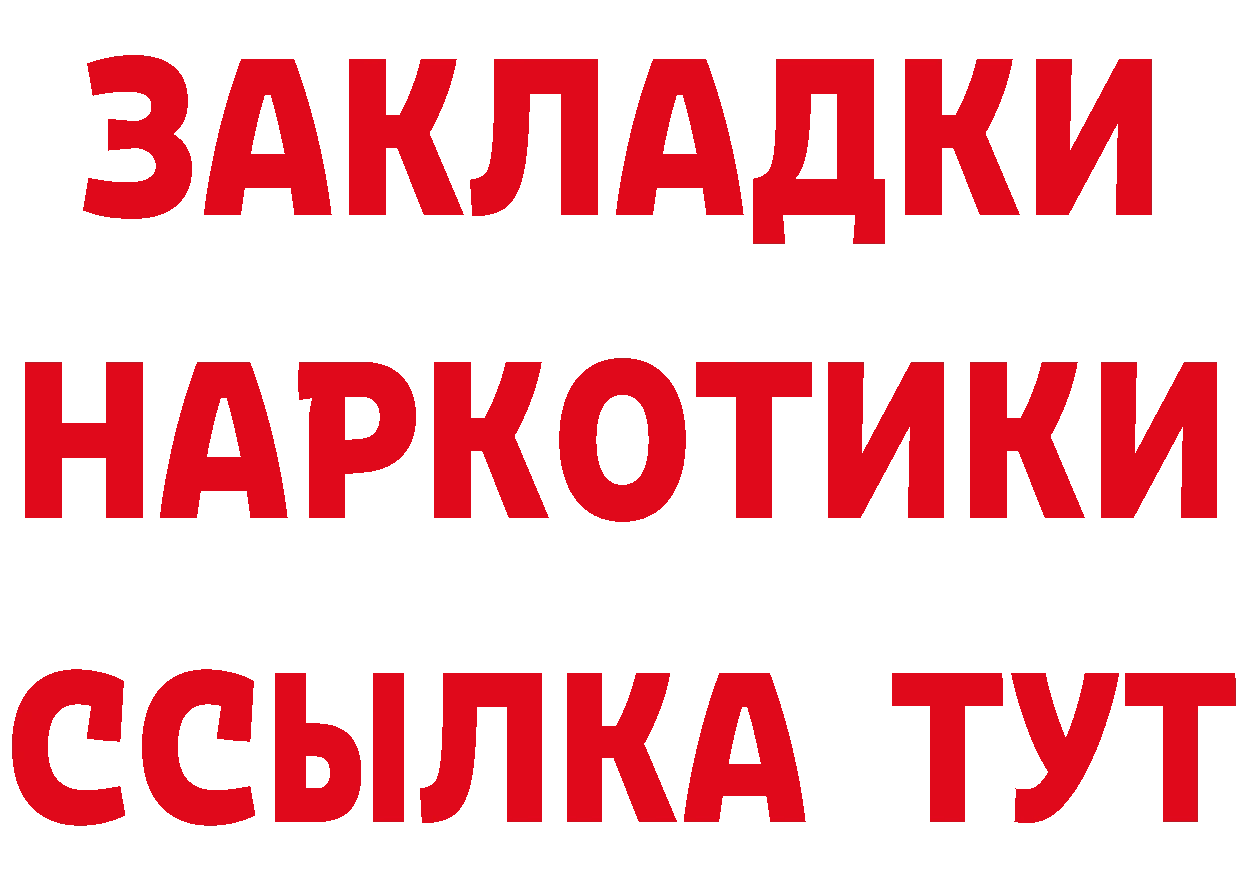 ЗАКЛАДКИ НАРКОТИКИ ССЫЛКА ТУТ